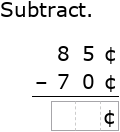 Subtract.

8 5 ¢
− 7 0 ¢

¢